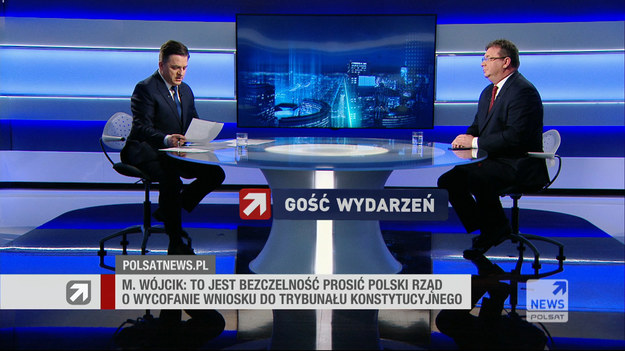 GOŚĆ WYDARZEŃ

POLSATNEWS.PL

M. WÓJCIK: TO JEST BEZCZELNOŚĆ PROSIĆ POLSKI RZĄD O WYCOFANIE WNIOSKU DO TRYBUNAŁU KONSTYTUCYJNEGO

NEWS POLSAT